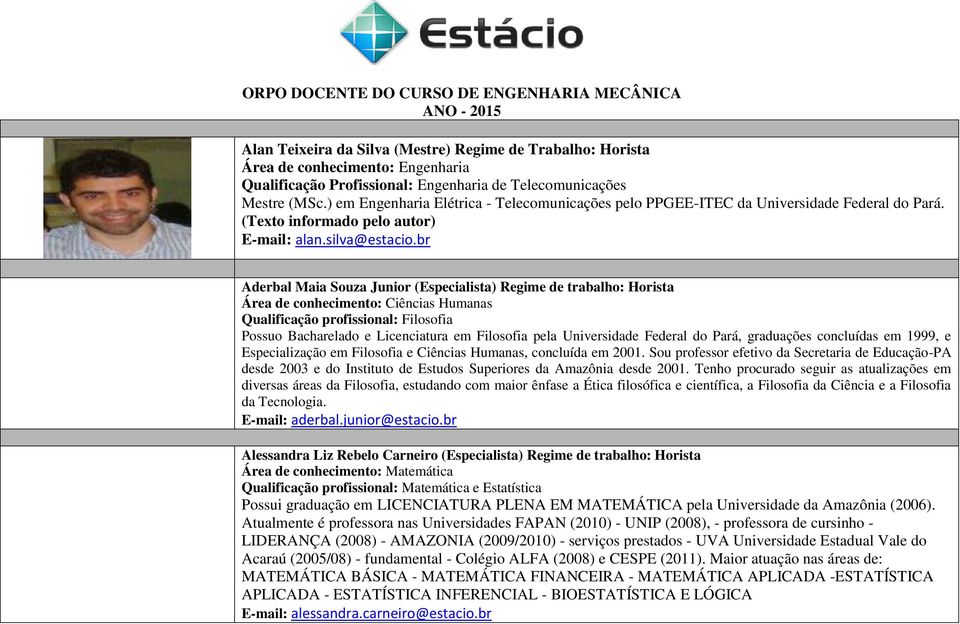 Estácio

ORPO DOCENTE DO CURSO DE ENGENHARIA MECÂNICA
ANO - 2015

Alan Teixeira da Silva (Mestre) Regime de Trabalho: Horista
Área de conhecimento: Engenharia
Qualificação Profissional: Engenharia de Telecomunicações
Mestre (MSc.) em Engenharia Elétrica - Telecomunicações pelo PPGEE-ITEC da Universidade Federal do Pará. (Texto informado pelo autor)
E-mail: alan.silva@estacio.br

Aderbal Maia Souza Junior (Especialista) Regime de trabalho: Horista
Área de conhecimento: Ciências Humanas
Qualificação profissional: Filosofia
Possuo Bacharelado e Licenciatura em Filosofia pela Universidade Federal do Pará, graduações concluídas em 1999, e Especialização em Filosofia e Ciências Humanas, concluída em 2001. Sou professor efetivo da Secretaria de Educação-PA desde 2003 e do Instituto de Estudos Superiores da Amazônia desde 2001. Tenho procurado seguir as atualizações em diversas áreas da Filosofia, estudando com maior ênfase a Ética filosófica e científica, a Filosofia da Ciência e a Filosofia da Tecnologia.
E-mail: aderbal.junior@estacio.br

Alessandra Liz Rebelo Carneiro (Especialista) Regime de trabalho: Horista
Área de conhecimento: Matemática
Qualificação profissional: Matemática e Estatística
Possui graduação em LICENCIATURA PLENA EM MATEMÁTICA pela Universidade da Amazônia (2006). Atualmente é professora nas Universidades FAPAN (2010) - UNIP (2008), - professora de cursinho - LIDERANÇA (2008) - AMAZONIA (2009/2010) - serviços prestados - UVA Universidade Estadual Vale do Acaraú (2005/08) - fundamental - Colégio ALFA (2008) e CESPE (2011). Maior atuação nas áreas de: MATEMÁTICA BÁSICA - MATEMÁTICA FINANCEIRA - MATEMÁTICA APLICADA -ESTATÍSTICA APLICADA - ESTATÍSTICA INFERENCIAL - BIOESTATÍSTICA E LÓGICA
E-mail: alessandra.carneiro@estacio.br